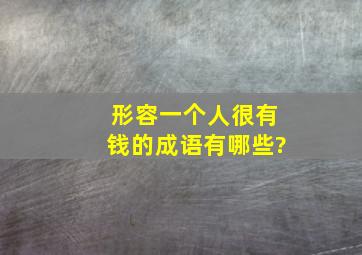 形容一个人很有钱的成语有哪些?